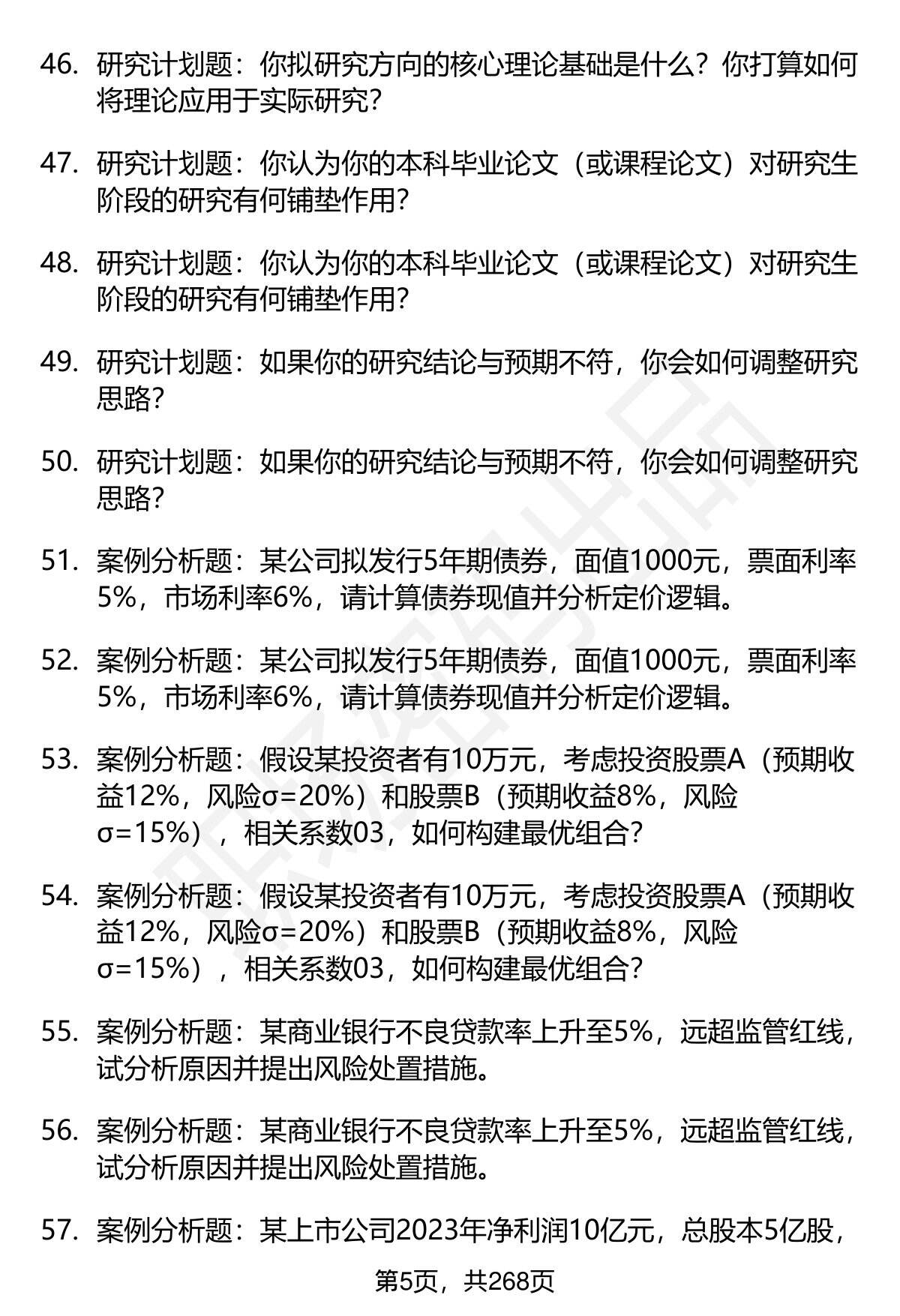 46. 研究计划题：你拟研究方向的核心理论基础是什么？你打算如何将理论应用于实际研究？

47. 研究计划题：你认为你的本科毕业论文（或课程论文）对研究生阶段的研究有何铺垫作用？

48. 研究计划题：你认为你的本科毕业论文（或课程论文）对研究生阶段的研究有何铺垫作用？

49. 研究计划题：如果你的研究结论与预期不符，你会如何调整研究思路？

50. 研究计划题：如果你的研究结论与预期不符，你会如何调整研究思路？

51. 案例分析题：某公司拟发行5年期债券，面值1000元，票面利率5%，市场利率6%，请计算债券现值并分析定价逻辑。

52. 案例分析题：某公司拟发行5年期债券，面值1000元，票面利率5%，市场利率6%，请计算债券现值并分析定价逻辑。

53. 案例分析题：假设某投资者有10万元，考虑投资股票A（预期收益12%，风险σ=20%）和股票B（预期收益8%，风险σ=15%），相关系数03，如何构建最优组合？

54. 案例分析题：假设某投资者有10万元，考虑投资股票A（预期收益12%，风险σ=20%）和股票B（预期收益8%，风险σ=15%），相关系数03，如何构建最优组合？

55. 案例分析题：某商业银行不良贷款率上升至5%，远超监管红线，试分析原因并提出风险处置措施。

56. 案例分析题：某商业银行不良贷款率上升至5%，远超监管红线，试分析原因并提出风险处置措施。

57. 案例分析题：某上市公司2023年净利润10亿元，总股本5亿股，

第5页，共268页